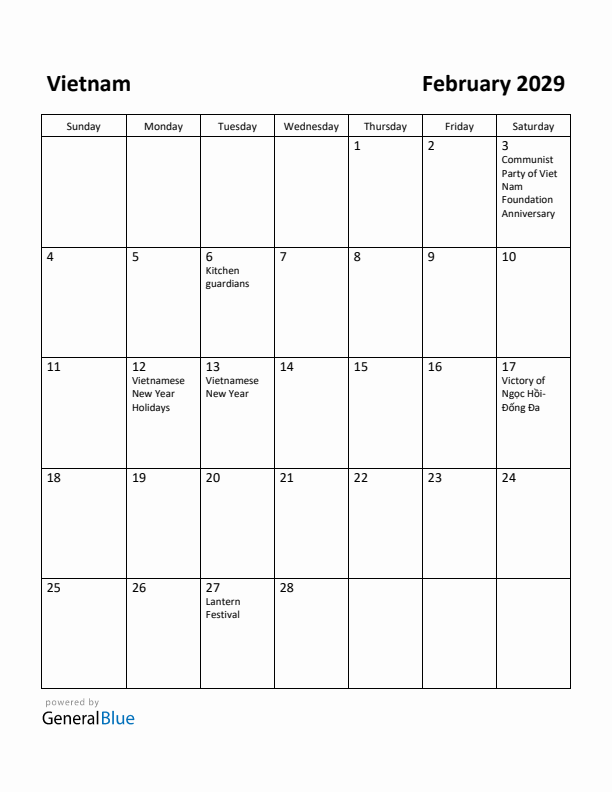 Vietnam

February 2029

| Sunday | Monday | Tuesday | Wednesday | Thursday | Friday | Saturday |
|---|---|---|---|---|---|---|
| | | | | 1 | 2 | 3 Communist Party of Viet Nam Foundation Anniversary |
| 4 | 5 | 6 Kitchen guardians | 7 | 8 | 9 | 10 |
| 11 | 12 Vietnamese New Year Holidays | 13 Vietnamese New Year | 14 | 15 | 16 | 17 Victory of Ngọc Hồi-Đống Đa |
| 18 | 19 | 20 | 21 | 22 | 23 | 24 |
| 25 | 26 | 27 Lantern Festival | 28 | | | |

powered by
GeneralBlue